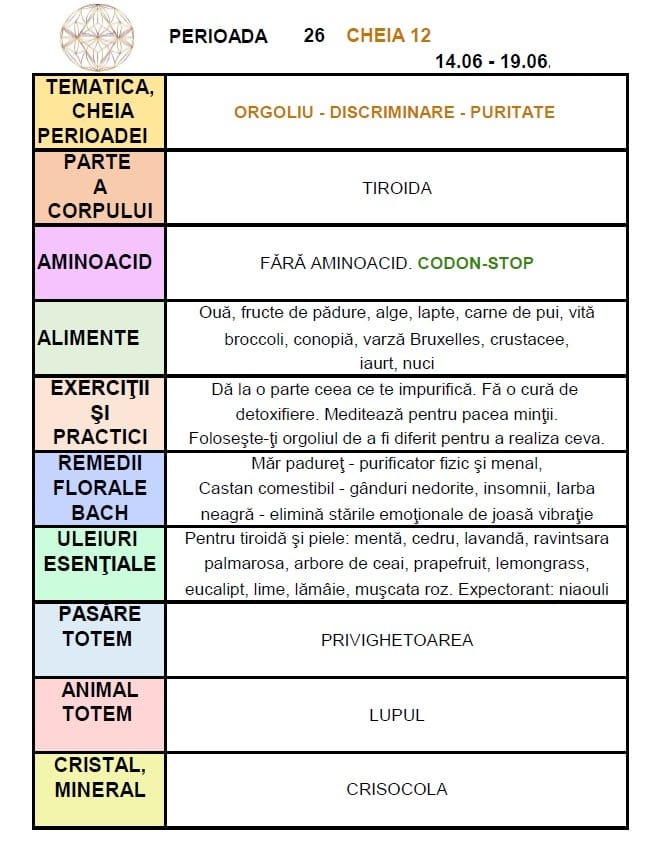 PERIOADA 26 CHEIA 12
14.06 - 19.06.

| TEMATICA, CHEIA PERIOADEI | ORGOLIU - DISCRIMINARE - PURITATE |
|---|---|
| PARTE A CORPULUI | TIROIDA |
| AMINOACID | FĂRĂ AMINOACID. CODON-STOP |
| ALIMENTE | Ouă, fructe de pădure, alge, lapte, carne de pui, vită broccoli, conopiă, varză Bruxelles, crustacee, iaurt, nuci |
| EXERCIŢII ŞI PRACTICI | Dă la o parte ceea ce te impurifică. Fă o cură de detoxifiere. Meditează pentru pacea minţii. Foloseşte-ţi orgoliul de a fi diferit pentru a realiza ceva. |
| REMEDII FLORALE BACH | Măr padureţ - purificator fizic şi menal, Castan comestibil - gânduri nedorite, insomnii, Iarba neagră - elimină stările emoţionale de joasă vibraţie |
| ULEIURI ESENŢIALE | Pentru tiroidă şi piele: mentă, cedru, lavandă, ravintsara palmarosa, arbore de ceai, prapefruit, lemongrass, eucalipt, lime, lămâie, muşcata roz. Expectorant: niaouli |
| PASĂRE TOTEM | PRIVIGHETOAREA |
| ANIMAL TOTEM | LUPUL |
| CRISTAL, MINERAL | CRISOCOLA |